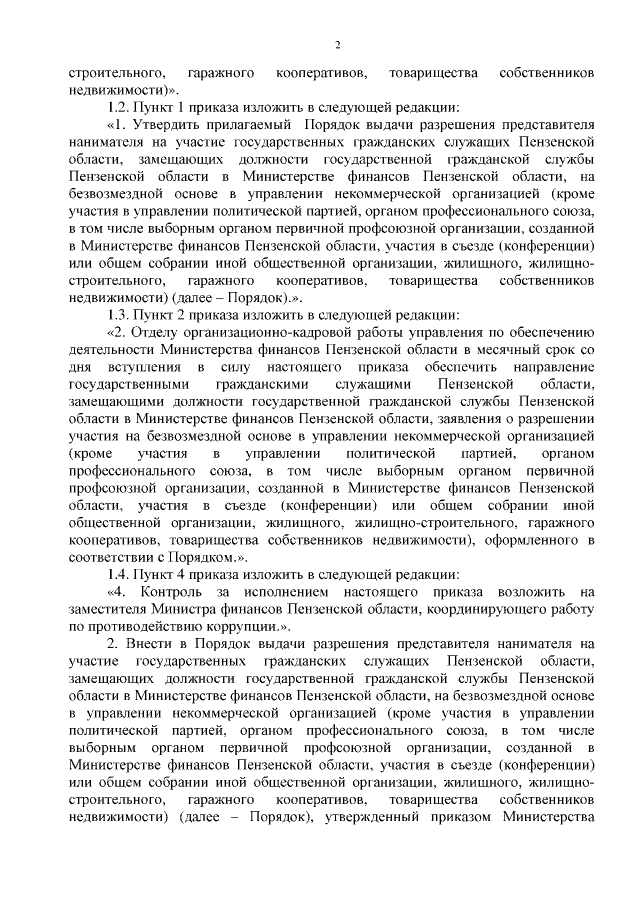 2

строительного, гаражного кооперативов, товарищества собственников недвижимости)».

1.2. Пункт 1 приказа изложить в следующей редакции:

«1. Утвердить прилагаемый Порядок выдачи разрешения представителя нанимателя на участие государственных гражданских служащих Пензенской области, замещающих должности государственной гражданской службы Пензенской области в Министерстве финансов Пензенской области, на безвозмездной основе в управлении некоммерческой организацией (кроме участия в управлении политической партией, органом профессионального союза, в том числе выборным органом первичной профсоюзной организации, созданной в Министерстве финансов Пензенской области, участия в съезде (конференции) или общем собрании иной общественной организации, жилищного, жилищно-строительного, гаражного кооперативов, товарищества собственников недвижимости) (далее – Порядок).».

1.3. Пункт 2 приказа изложить в следующей редакции:

«2. Отделу организационно-кадровой работы управления по обеспечению деятельности Министерства финансов Пензенской области в месячный срок со дня вступления в силу настоящего приказа обеспечить направление государственными гражданскими служащими Пензенской области, замещающими должности государственной гражданской службы Пензенской области в Министерстве финансов Пензенской области, заявления о разрешении участия на безвозмездной основе в управлении некоммерческой организацией (кроме участия в управлении политической партией, органом профессионального союза, в том числе выборным органом первичной профсоюзной организации, созданной в Министерстве финансов Пензенской области, участия в съезде (конференции) или общем собрании иной общественной организации, жилищного, жилищно-строительного, гаражного кооперативов, товарищества собственников недвижимости), оформленного в соответствии с Порядком.».

1.4. Пункт 4 приказа изложить в следующей редакции:

«4. Контроль за исполнением настоящего приказа возложить на заместителя Министра финансов Пензенской области, координирующего работу по противодействию коррупции.».

2. Внести в Порядок выдачи разрешения представителя нанимателя на участие государственных гражданских служащих Пензенской области, замещающих должности государственной гражданской службы Пензенской области в Министерстве финансов Пензенской области, на безвозмездной основе в управлении некоммерческой организацией (кроме участия в управлении политической партией, органом профессионального союза, в том числе выборным органом первичной профсоюзной организации, созданной в Министерстве финансов Пензенской области, участия в съезде (конференции) или общем собрании иной общественной организации, жилищного, жилищно-строительного, гаражного кооперативов, товарищества собственников недвижимости) (далее – Порядок), утвержденный приказом Министерства